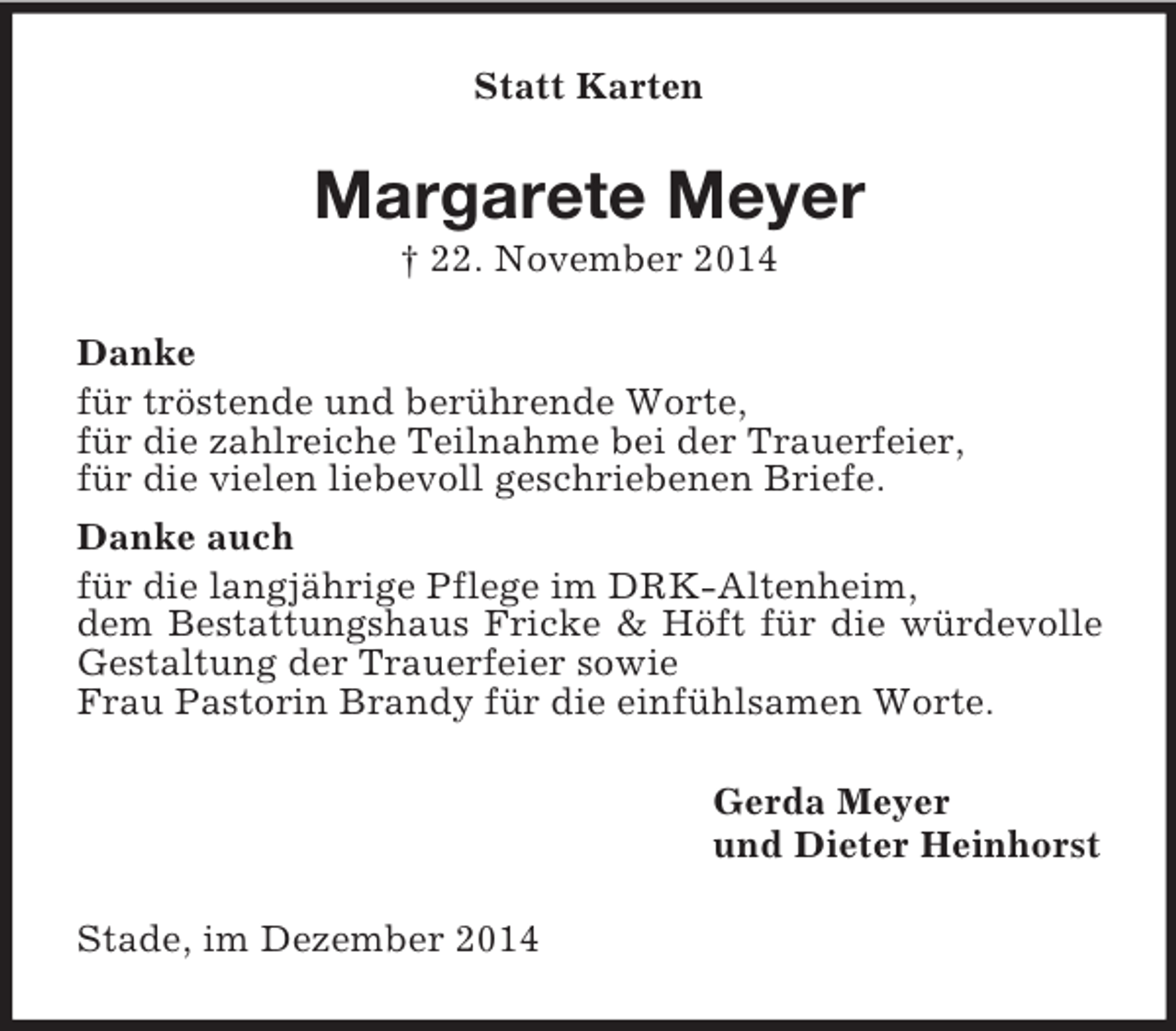 Statt Karten

Margarete Meyer
† 22. November 2014

Danke
für tröstende und berührende Worte,
für die zahlreiche Teilnahme bei der Trauerfeier,
für die vielen liebevoll geschriebenen Briefe.

Danke auch
für die langjährige Pflege im DRK-Altenheim,
dem Bestattungshaus Fricke & Höft für die würdevolle Gestaltung der Trauerfeier sowie
Frau Pastorin Brandy für die einfühlsamen Worte.

Gerda Meyer
und Dieter Heinhorst

Stade, im Dezember 2014